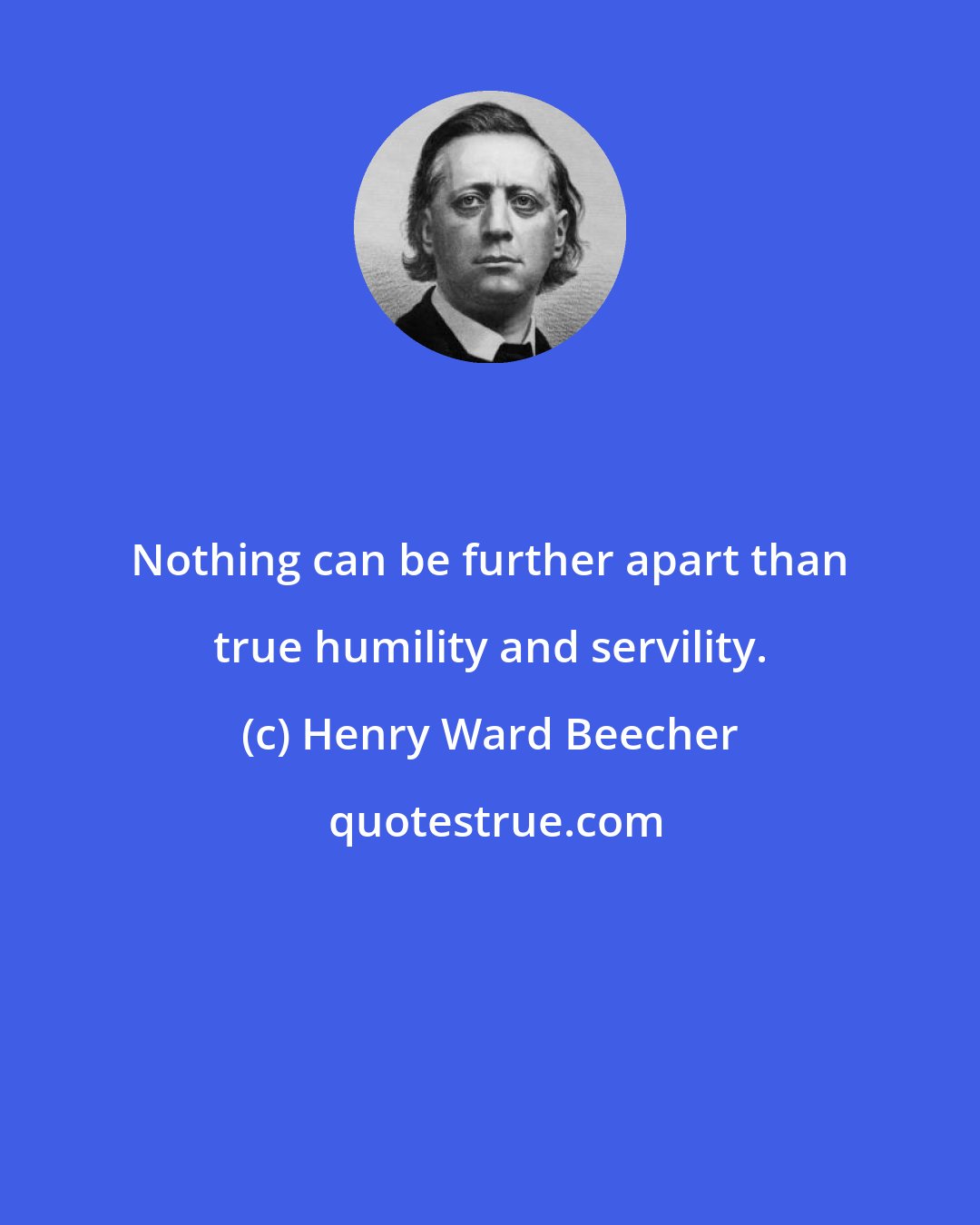 Nothing can be further apart than true humility and servility.

(c) Henry Ward Beecher

quotestrue.com